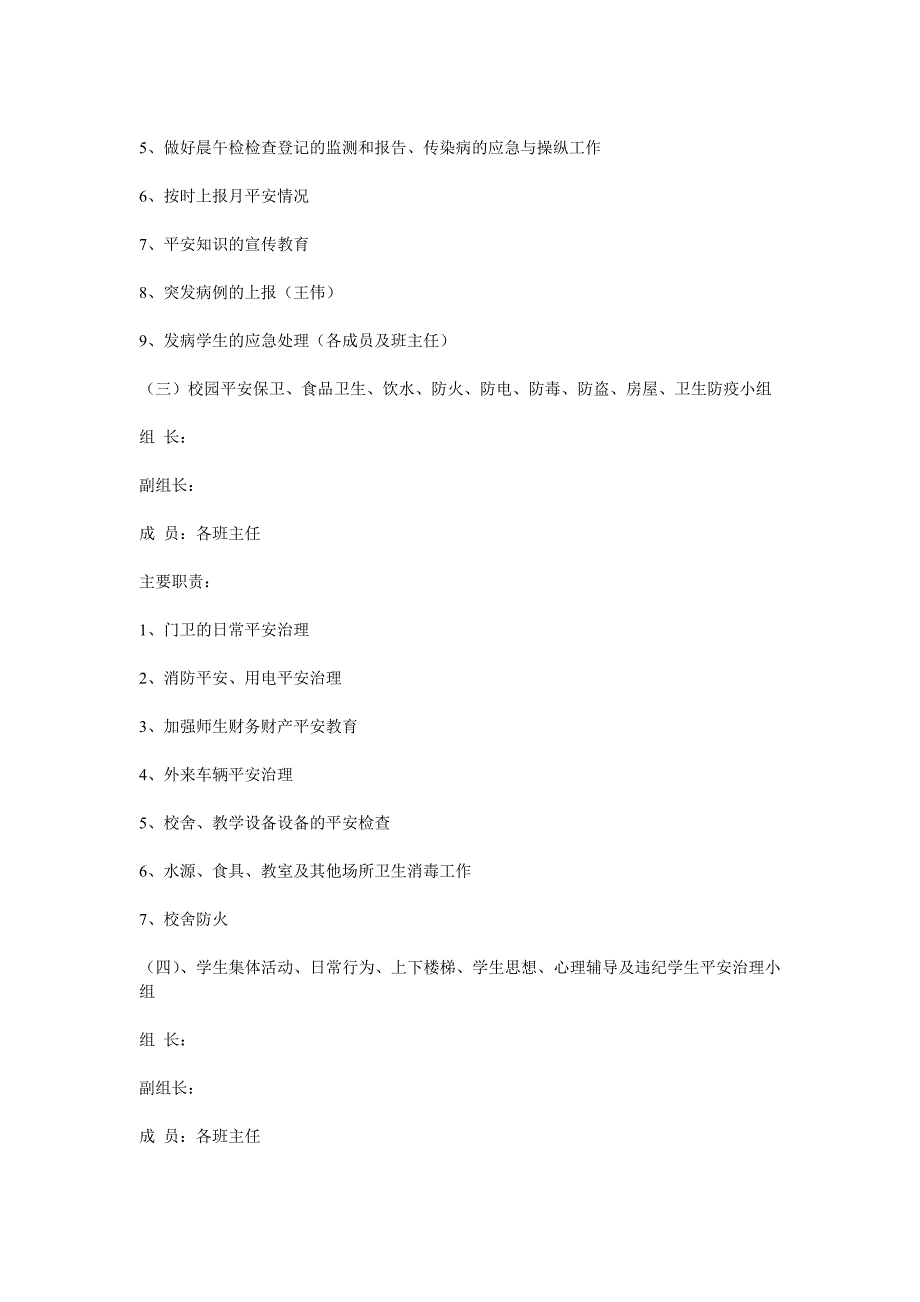 5、做好晨午检检查登记的监测和报告、传染病的应急与操纵工作

6、按时上报月平安情况

7、平安知识的宣传教育

8、突发病例的上报（王伟）

9、发病学生的应急处理（各成员及班主任）

（三）校园平安保卫、食品卫生、饮水、防火、防电、防毒、防盗、房屋、卫生防疫小组

组 长：

副组长：

成 员：各班主任

主要职责：

1、门卫的日常平安治理

2、消防平安、用电平安治理

3、加强师生财务财产平安教育

4、外来车辆平安治理

5、校舍、教学设备设备的平安检查

6、水源、食具、教室及其他场所卫生消毒工作

7、校舍防火

（四）、学生集体活动、日常行为、上下楼梯、学生思想、心理辅导及违纪学生平安治理小组

组 长：

副组长：

成 员：各班主任